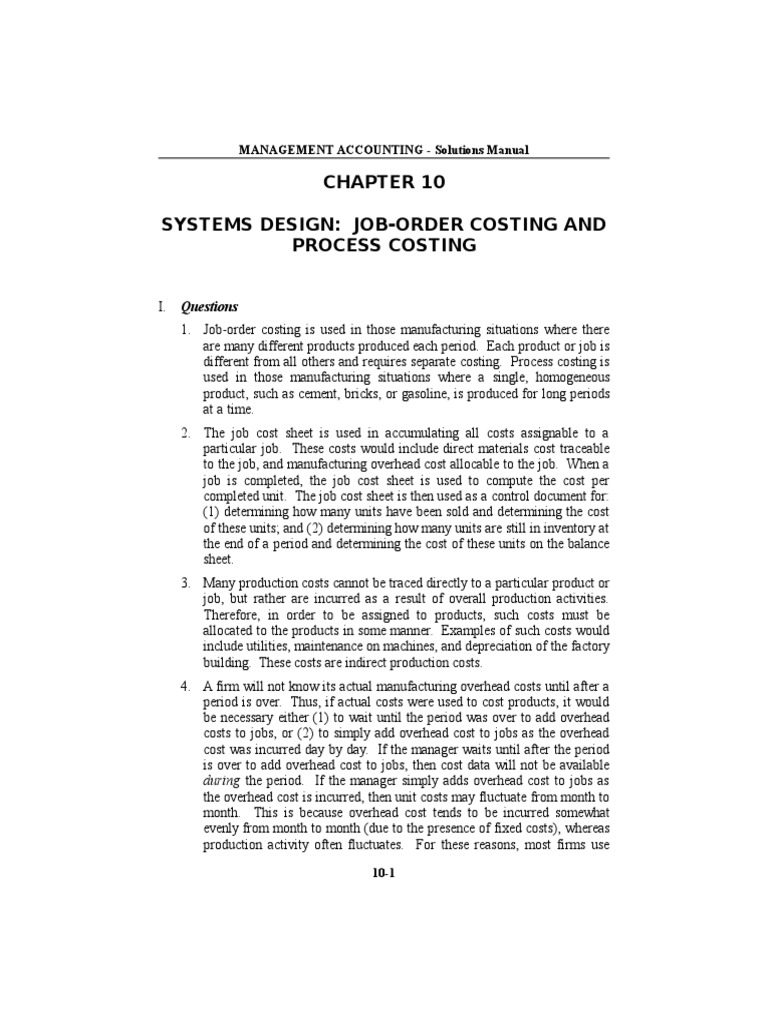 MANAGEMENT ACCOUNTING - Solutions Manual

CHAPTER 10

SYSTEMS DESIGN: JOB-ORDER COSTING AND PROCESS COSTING

I. Questions

1. Job-order costing is used in those manufacturing situations where there are many different products produced each period. Each product or job is different from all others and requires separate costing. Process costing is used in those manufacturing situations where a single, homogeneous product, such as cement, bricks, or gasoline, is produced for long periods at a time.

2. The job cost sheet is used in accumulating all costs assignable to a particular job. These costs would include direct materials cost traceable to the job, and manufacturing overhead cost allocable to the job. When a job is completed, the job cost sheet is used to compute the cost per completed unit. The job cost sheet is then used as a control document for: (1) determining how many units have been sold and determining the cost of these units; and (2) determining how many units are still in inventory at the end of a period and determining the cost of these units on the balance sheet.

3. Many production costs cannot be traced directly to a particular product or job, but rather are incurred as a result of overall production activities. Therefore, in order to be assigned to products, such costs must be allocated to the products in some manner. Examples of such costs would include utilities, maintenance on machines, and depreciation of the factory building. These costs are indirect production costs.

4. A firm will not know its actual manufacturing overhead costs until after a period is over. Thus, if actual costs were used to cost products, it would be necessary either (1) to wait until the period was over to add overhead costs to jobs, or (2) to simply add overhead cost to jobs as the overhead cost was incurred day by day. If the manager waits until after the period is over to add overhead cost to jobs, then cost data will not be available during the period. If the manager simply adds overhead cost to jobs as the overhead cost is incurred, then unit costs may fluctuate from month to month. This is because overhead cost tends to be incurred somewhat evenly from month to month (due to the presence of fixed costs), whereas production activity often fluctuates. For these reasons, most firms use

10-1